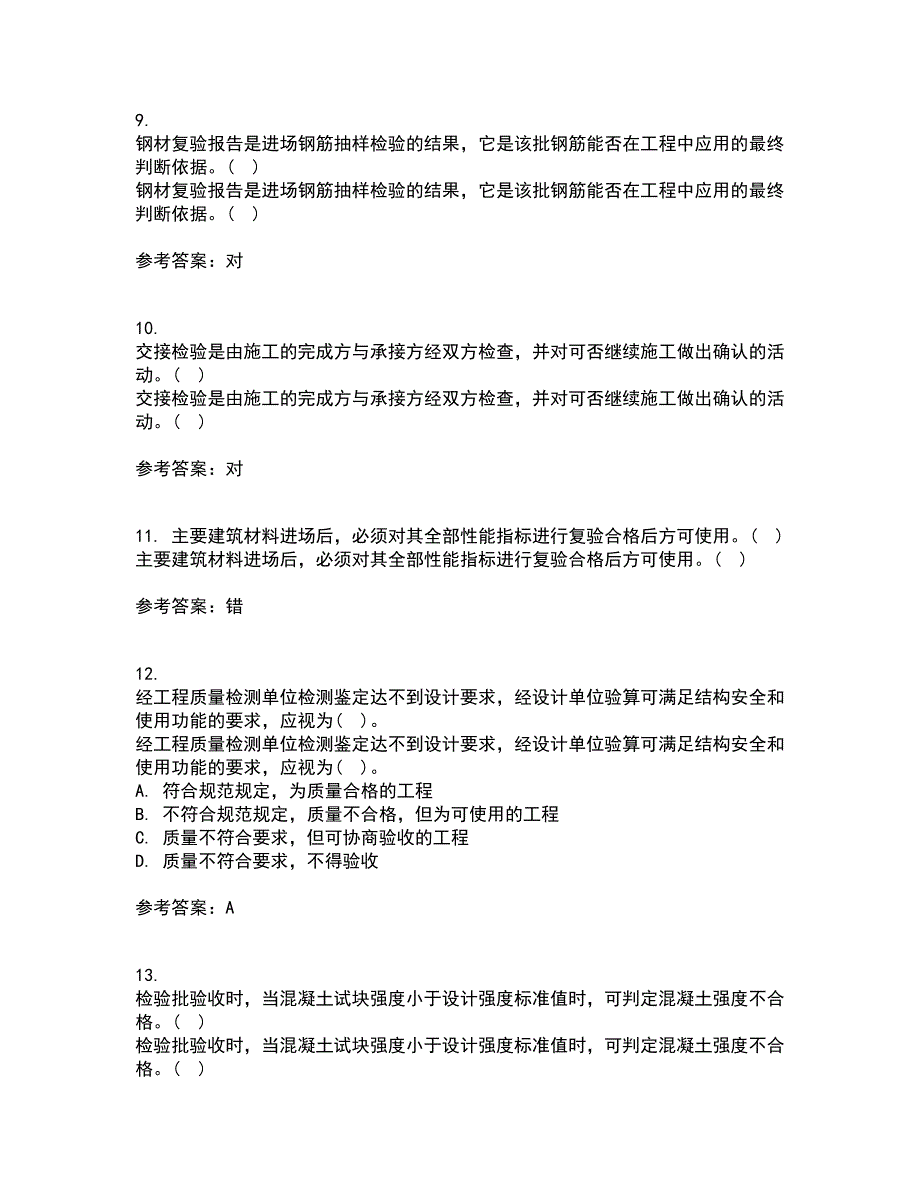 9.
钢材复验报告是进场钢筋抽样检验的结果，它是该批钢筋能否在工程中应用的最终判断依据。（ ）
钢材复验报告是进场钢筋抽样检验的结果，它是该批钢筋能否在工程中应用的最终判断依据。（ ）

参考答案：对

10.
交接检验是由施工的完成方与承接方经双方检查，并对可否继续施工做出确认的活动。（ ）
交接检验是由施工的完成方与承接方经双方检查，并对可否继续施工做出确认的活动。（ ）

参考答案：对

11. 主要建筑材料进场后，必须对其全部性能指标进行复验合格后方可使用。（ ）
主要建筑材料进场后，必须对其全部性能指标进行复验合格后方可使用。（ ）

参考答案：错

12.
经工程质量检测单位检测鉴定达不到设计要求，经设计单位验算可满足结构安全和使用功能的要求，应视为（ ）。
经工程质量检测单位检测鉴定达不到设计要求，经设计单位验算可满足结构安全和使用功能的要求，应视为（ ）。
A. 符合规范规定，为质量合格的工程
B. 不符合规范规定，质量不合格，但为可使用的工程
C. 质量不符合要求，但可协商验收的工程
D. 质量不符合要求，不得验收

参考答案：A

13.
检验批验收时，当混凝土试块强度小于设计强度标准值时，可判定混凝土强度不合格。（ ）
检验批验收时，当混凝土试块强度小于设计强度标准值时，可判定混凝土强度不合格。（ ）